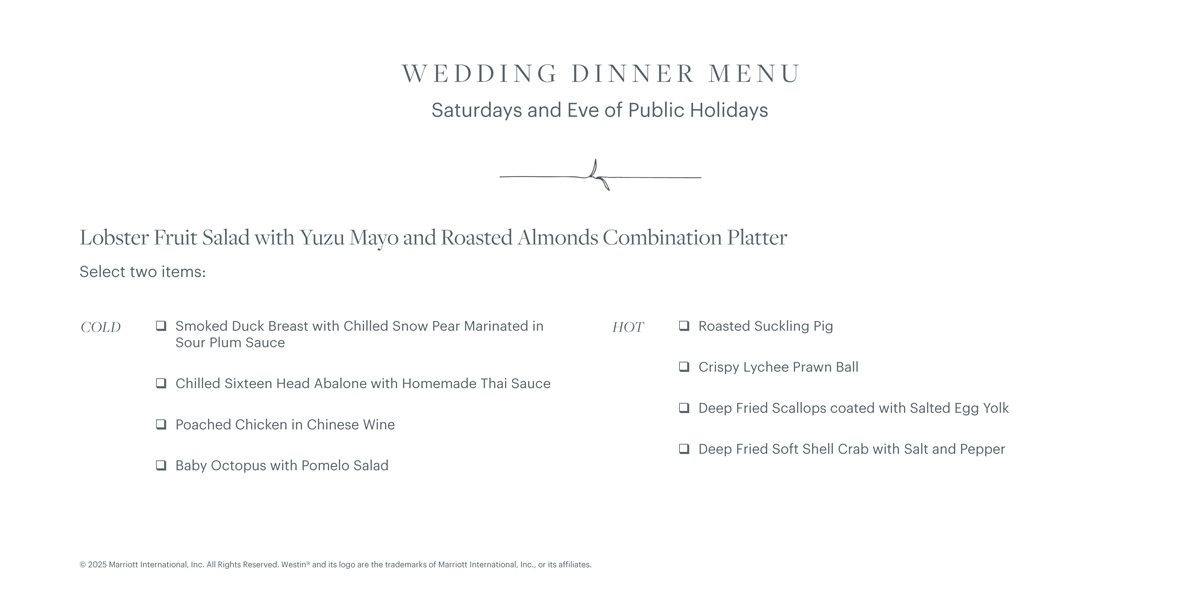 WEDDING DINNER MENU
Saturdays and Eve of Public Holidays

Lobster Fruit Salad with Yuzu Mayo and Roasted Almonds Combination Platter
Select two items:

COLD

❑ Smoked Duck Breast with Chilled Snow Pear Marinated in Sour Plum Sauce

❑ Chilled Sixteen Head Abalone with Homemade Thai Sauce

❑ Poached Chicken in Chinese Wine

❑ Baby Octopus with Pomelo Salad

HOT

❑ Roasted Suckling Pig

❑ Crispy Lychee Prawn Ball

❑ Deep Fried Scallops coated with Salted Egg Yolk

❑ Deep Fried Soft Shell Crab with Salt and Pepper

© 2025 Marriott International, Inc. All Rights Reserved. Westin® and its logo are the trademarks of Marriott International, Inc., or its affiliates.